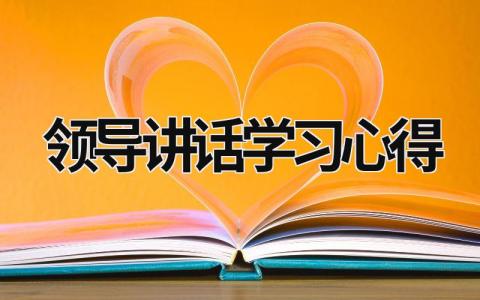 领导讲话学习心得